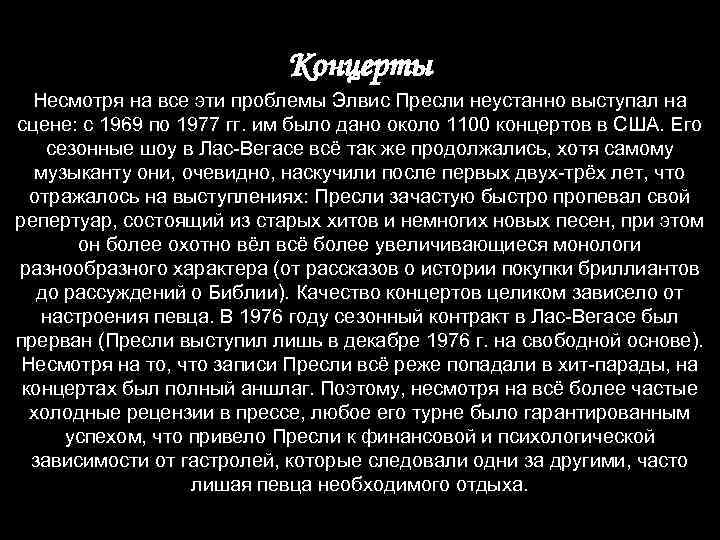 Концерты

Несмотря на все эти проблемы Элвис Пресли неустанно выступал на сцене: с 1969 по 1977 гг. им было дано около 1100 концертов в США. Его сезонные шоу в Лас-Вегасе всё так же продолжались, хотя самому музыканту они, очевидно, наскучили после первых двух-трёх лет, что отражалось на выступлениях: Пресли зачастую быстро пропевал свой репертуар, состоящий из старых хитов и немногих новых песен, при этом он более охотно вёл всё более увеличивающиеся монологи разнообразного характера (от рассказов о истории покупки бриллиантов до рассуждений о Библии). Качество концертов целиком зависело от настроения певца. В 1976 году сезонный контракт в Лас-Вегасе был прерван (Пресли выступил лишь в декабре 1976 г. на свободной основе). Несмотря на то, что записи Пресли всё реже попадали в хит-парады, на концертах был полный аншлаг. Поэтому, несмотря на всё более частые холодные рецензии в прессе, любое его турне было гарантированным успехом, что привело Пресли к финансовой и психологической зависимости от гастролей, которые следовали одни за другими, часто лишая певца необходимого отдыха.